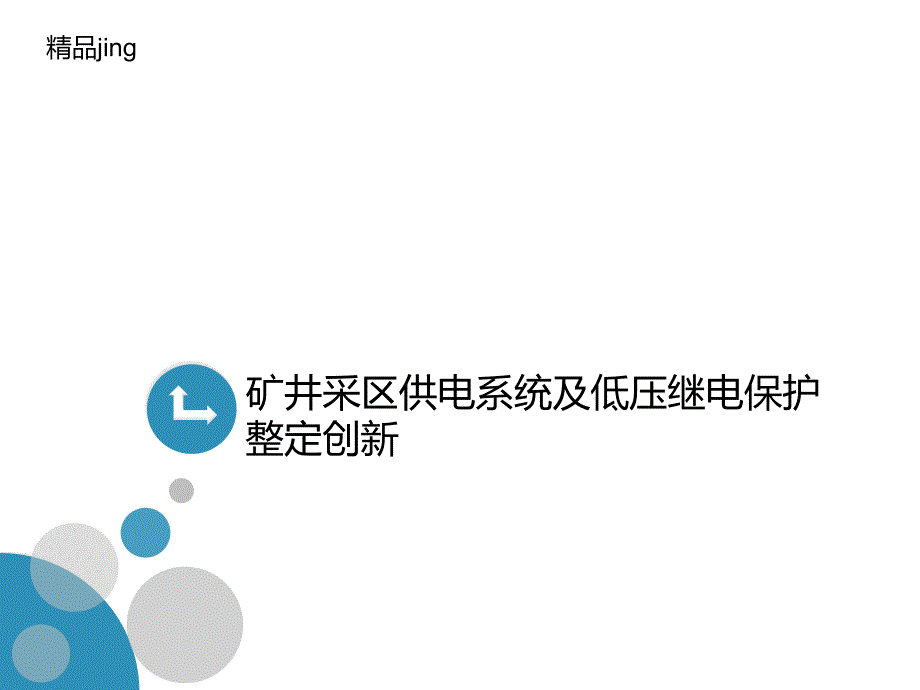 精品jing

矿井采区供电系统及低压继电保护整定创新